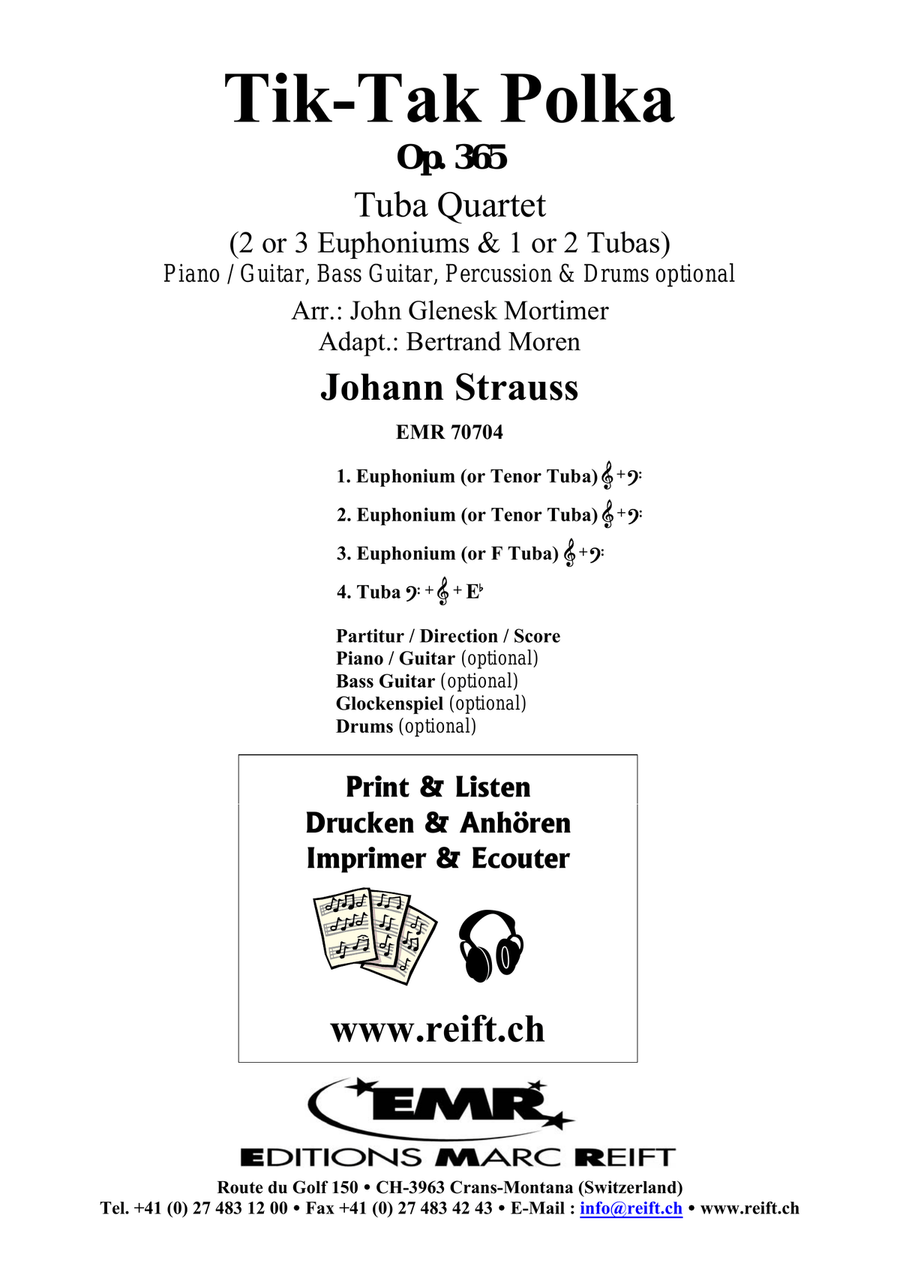 Tik-Tak Polka
Op. 365

Tuba Quartet
(2 or 3 Euphoniums & 1 or 2 Tubas)
Piano / Guitar, Bass Guitar, Percussion & Drums optional

Arr.: John Glenesk Mortimer
Adapt.: Bertrand Moren

Johann Strauss

EMR 70704

1. Euphonium (or Tenor Tuba) 𝄞 + 𝄢
2. Euphonium (or Tenor Tuba) 𝄞 + 𝄢
3. Euphonium (or F Tuba) 𝄞 + 𝄢
4. Tuba 𝄢 + 𝄞 + E♭

Partitur / Direction / Score
Piano / Guitar (optional)
Bass Guitar (optional)
Glockenspiel (optional)
Drums (optional)

Print & Listen
Drucken & Anhören
Imprimer & Ecouter

www.reift.ch

EMR
EDITIONS MARC REIFT

Route du Golf 150 • CH-3963 Crans-Montana (Switzerland)
Tel. +41 (0) 27 483 12 00 • Fax +41 (0) 27 483 42 43 • E-Mail : info@reift.ch • www.reift.ch